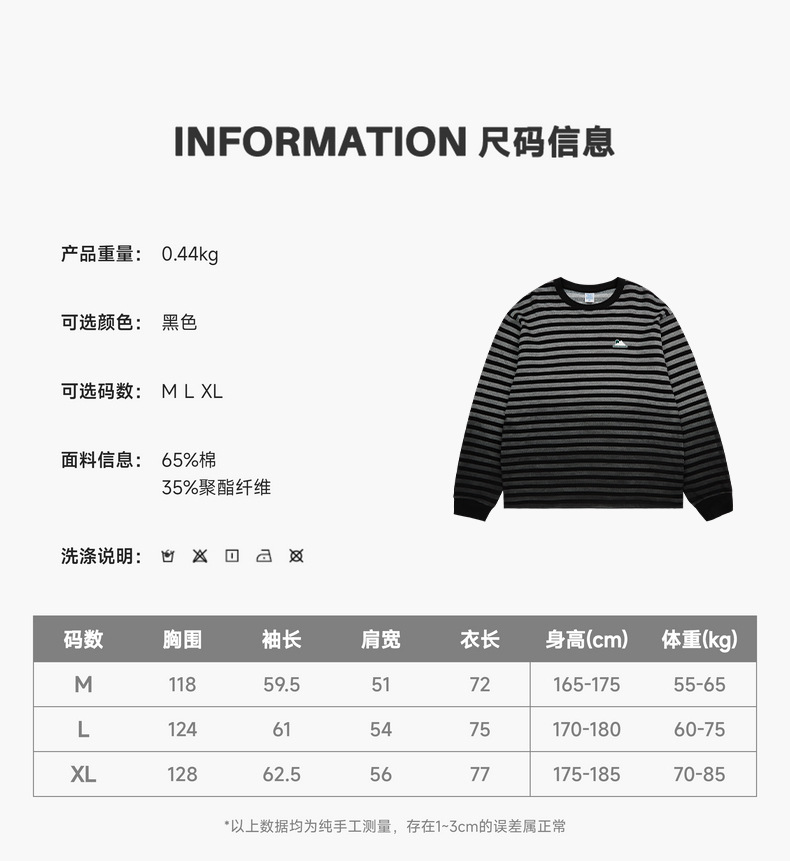 INFORMATION 尺码信息

产品重量: 0.44kg

可选颜色: 黑色

可选码数: M L XL

面料信息: 65%棉
35%聚酯纤维

洗涤说明:

| 码数 | 胸围 | 袖长 | 肩宽 | 衣长 | 身高(cm) | 体重(kg) |
|---|---|---|---|---|---|---|
| M | 118 | 59.5 | 51 | 72 | 165-175 | 55-65 |
| L | 124 | 61 | 54 | 75 | 170-180 | 60-75 |
| XL | 128 | 62.5 | 56 | 77 | 175-185 | 70-85 |

*以上数据均为纯手工测量，存在1~3cm的误差属正常